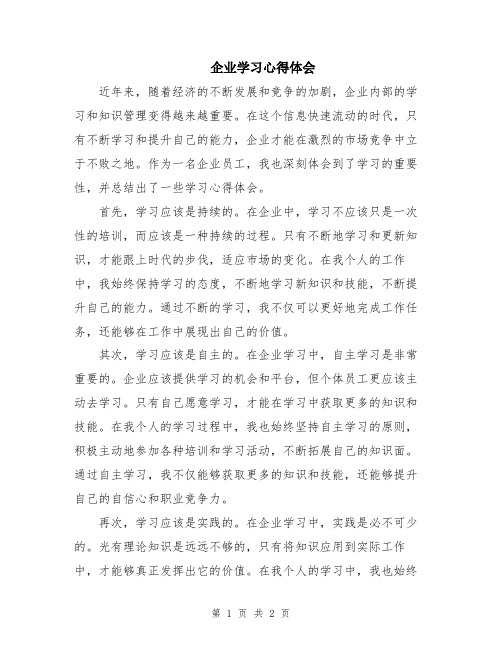 企业学习心得体会

近年来，随着经济的不断发展和竞争的加剧，企业内部的学习和知识管理变得越来越重要。在这个信息快速流动的时代，只有不断学习和提升自己的能力，企业才能在激烈的市场竞争中立于不败之地。作为一名企业员工，我也深刻体会到了学习的重要性，并总结出了一些学习心得体会。

首先，学习应该是持续的。在企业中，学习不应该只是一次性的培训，而应该是一种持续的过程。只有不断地学习和更新知识，才能跟上时代的步伐，适应市场的变化。在我个人的工作中，我始终保持学习的态度，不断地学习新知识和技能，不断提升自己的能力。通过不断的学习，我不仅可以更好地完成工作任务，还能够在工作中展现出自己的价值。

其次，学习应该是自主的。在企业学习中，自主学习是非常重要的。企业应该提供学习的机会和平台，但个体员工更应该主动去学习。只有自己愿意学习，才能在学习中获取更多的知识和技能。在我个人的学习过程中，我也始终坚持自主学习的原则，积极主动地参加各种培训和学习活动，不断拓展自己的知识面。通过自主学习，我不仅能够获取更多的知识和技能，还能够提升自己的自信心和职业竞争力。

再次，学习应该是实践的。在企业学习中，实践是必不可少的。光有理论知识是远远不够的，只有将知识应用到实际工作中，才能够真正发挥出它的价值。在我个人的学习中，我也始终

第 1 页 共 2 页